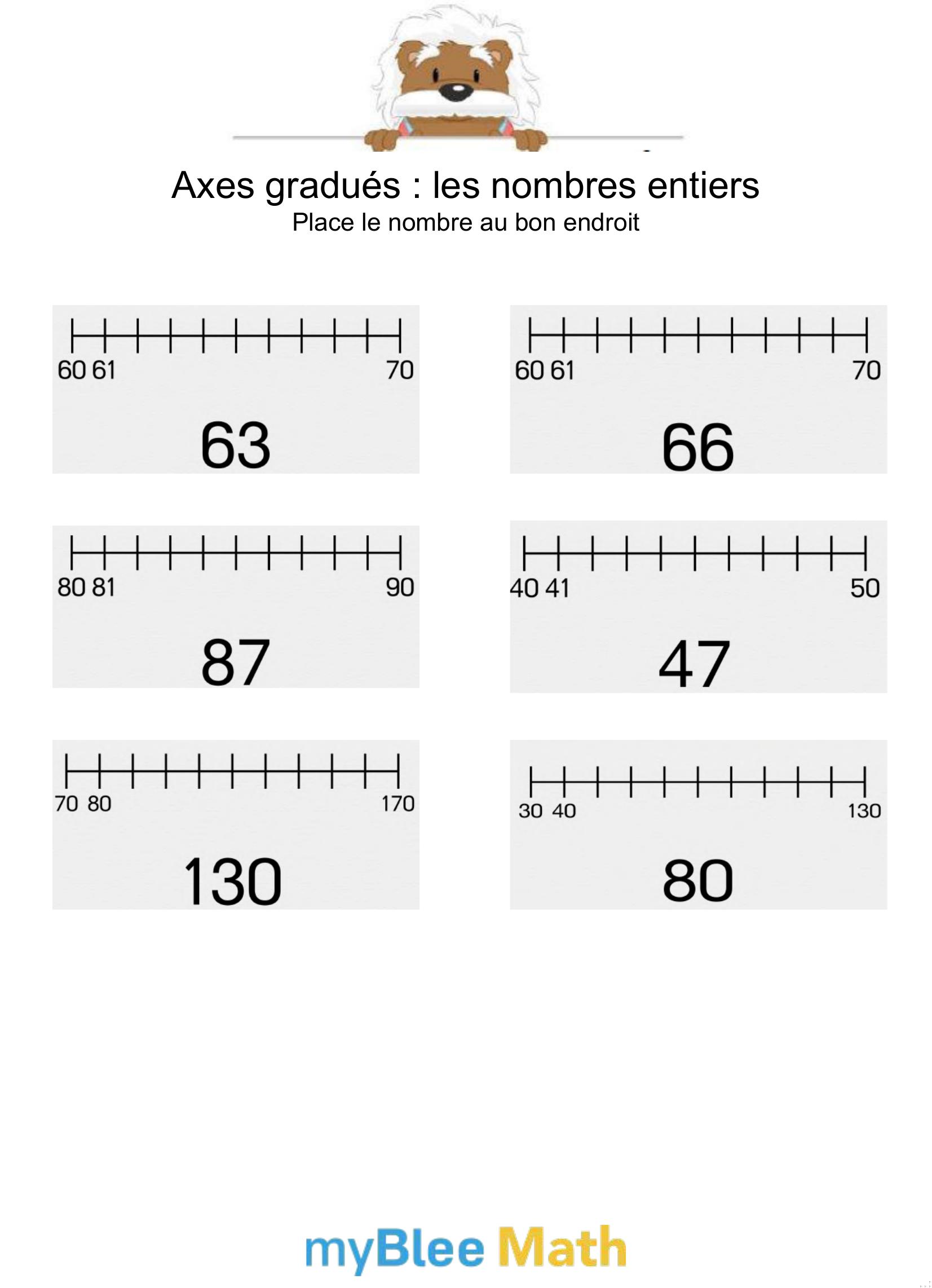 Axes gradués : les nombres entiers
Place le nombre au bon endroit

60 61 70
63

60 61 70
66

80 81 90
87

40 41 50
47

70 80 170
130

30 40 130
80

myBlee Math